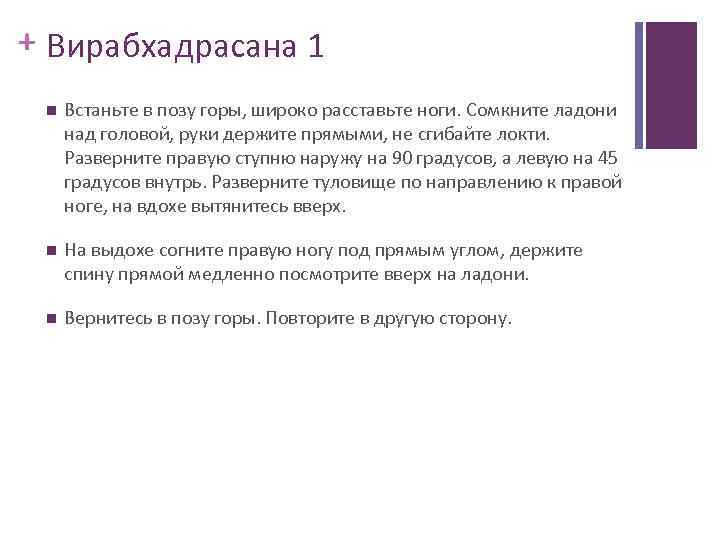 + Вирабхадрасана 1

■ Встаньте в позу горы, широко расставьте ноги. Сомкните ладони над головой, руки держите прямыми, не сгибайте локти. Разверните правую ступню наружу на 90 градусов, а левую на 45 градусов внутрь. Разверните туловище по направлению к правой ноге, на вдохе вытянитесь вверх.

■ На выдохе согните правую ногу под прямым углом, держите спину прямой медленно посмотрите вверх на ладони.

■ Вернитесь в позу горы. Повторите в другую сторону.